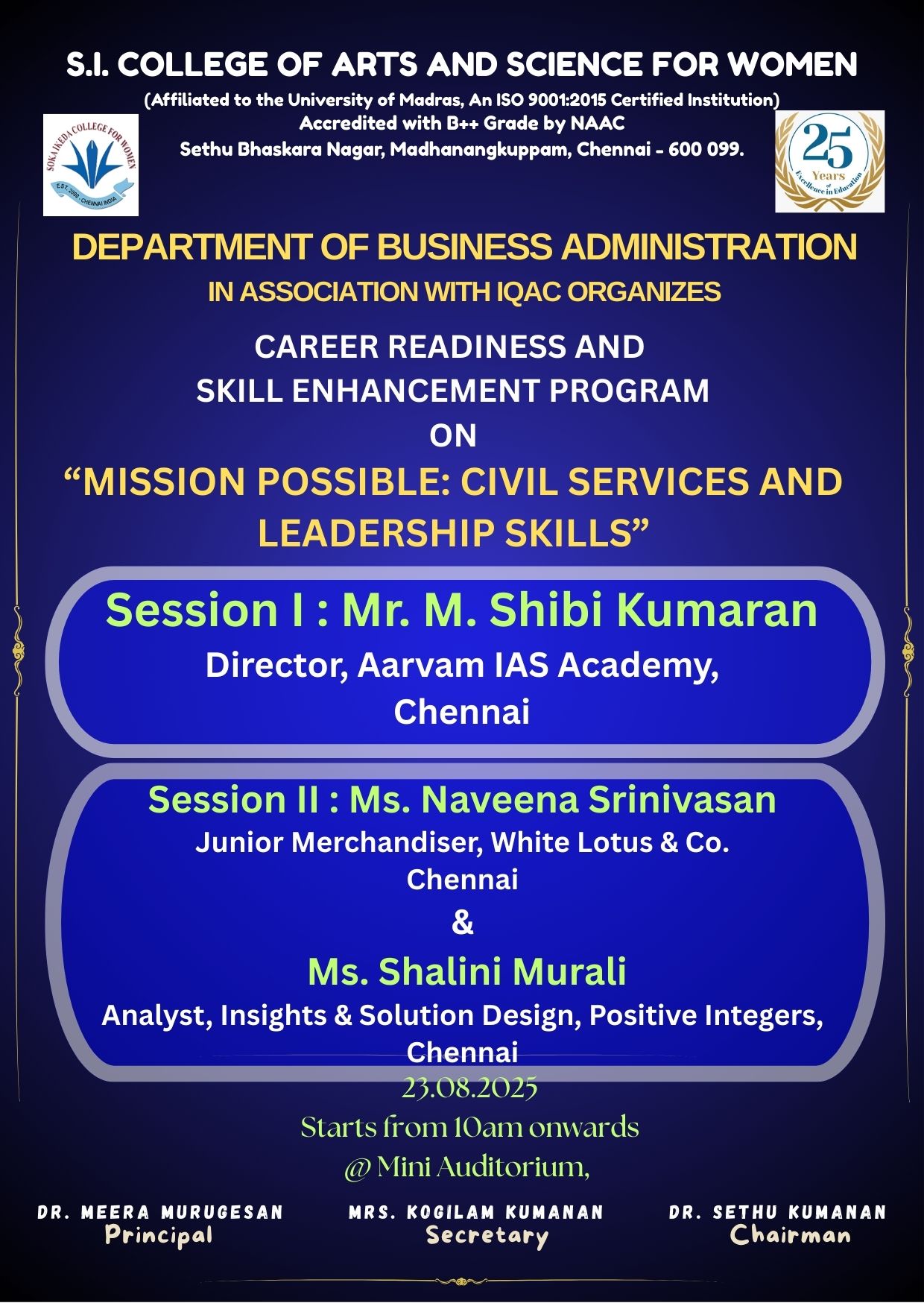 S.I. COLLEGE OF ARTS AND SCIENCE FOR WOMEN

(Affiliated to the University of Madras, An ISO 9001:2015 Certified Institution)
Accredited with B++ Grade by NAAC
Sethu Bhaskara Nagar, Madhanangkuppam, Chennai - 600 099.

SOKA IKEDA COLLEGE FOR WOMEN
EST. 2000 - CHENNAI INDIA

25
Years
of
Excellence in Education

DEPARTMENT OF BUSINESS ADMINISTRATION
IN ASSOCIATION WITH IQAC ORGANIZES

CAREER READINESS AND
SKILL ENHANCEMENT PROGRAM
ON
"MISSION POSSIBLE: CIVIL SERVICES AND LEADERSHIP SKILLS"

Session I : Mr. M. Shibi Kumaran
Director, Aarvam IAS Academy,
Chennai

Session II : Ms. Naveena Srinivasan
Junior Merchandiser, White Lotus & Co.
Chennai
&
Ms. Shalini Murali
Analyst, Insights & Solution Design, Positive Integers,
Chennai

23.08.2025
Starts from 10am onwards
@ Mini Auditorium,

DR. MEERA MURUGESAN
Principal

MRS. KOGILAM KUMANAN
Secretary

DR. SETHU KUMANAN
Chairman